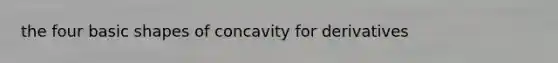 the four basic shapes of concavity for derivatives